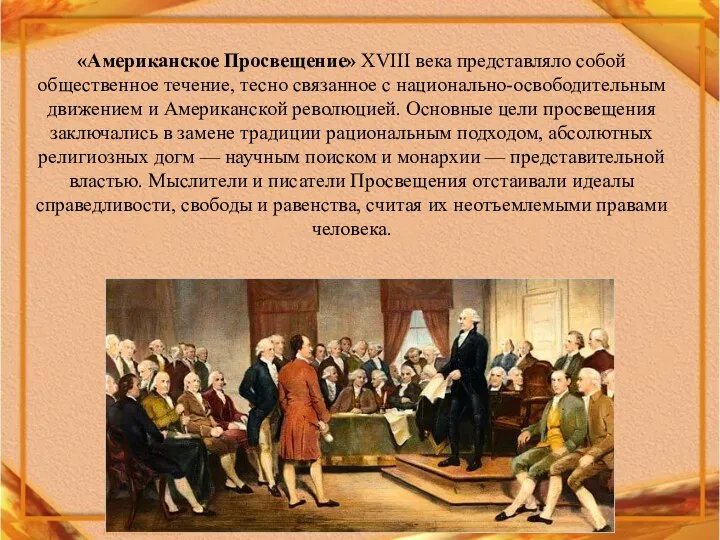 «Американское Просвещение» XVIII века представляло собой общественное течение, тесно связанное с национально-освободительным движением и Американской революцией. Основные цели просвещения заключались в замене традиции рациональным подходом, абсолютных религиозных догм — научным поиском и монархии — представительной властью. Мыслители и писатели Просвещения отстаивали идеалы справедливости, свободы и равенства, считая их неотъемлемыми правами человека.